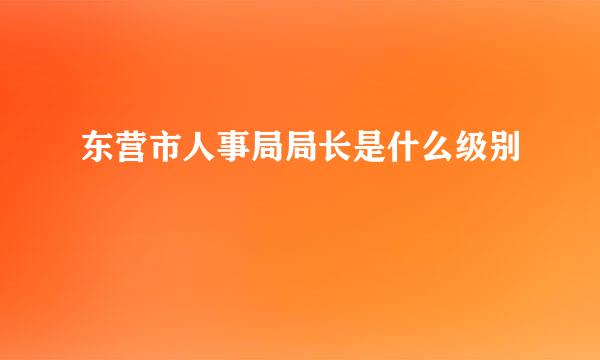 东营市人事局局长是什么级别